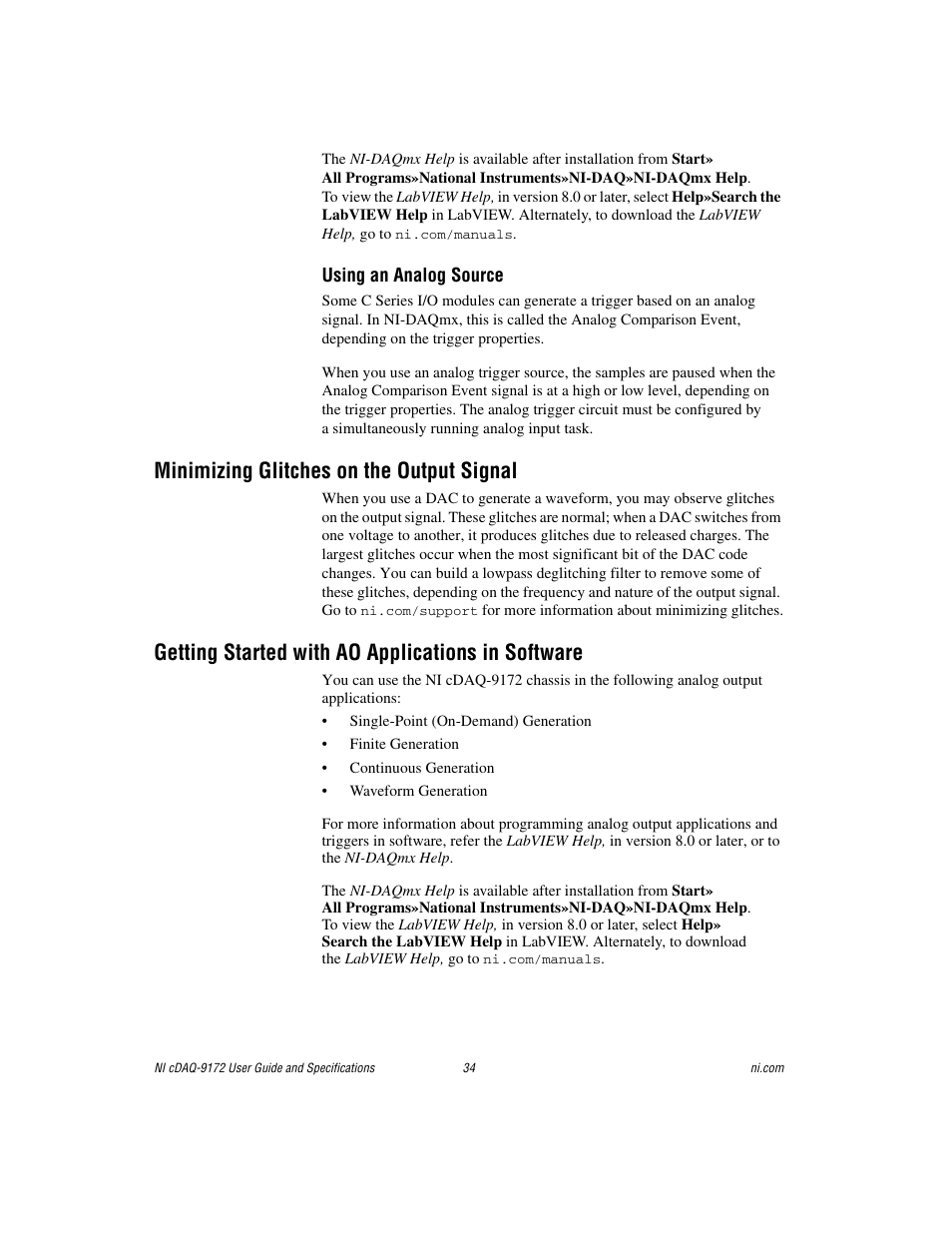 The NI-DAQmx Help is available after installation from Start» All Programs»National Instruments»NI-DAQ»NI-DAQmx Help. To view the LabVIEW Help, in version 8.0 or later, select Help»Search the LabVIEW Help in LabVIEW. Alternately, to download the LabVIEW Help, go to ni.com/manuals.

Using an Analog Source

Some C Series I/O modules can generate a trigger based on an analog signal. In NI-DAQmx, this is called the Analog Comparison Event, depending on the trigger properties.

When you use an analog trigger source, the samples are paused when the Analog Comparison Event signal is at a high or low level, depending on the trigger properties. The analog trigger circuit must be configured by a simultaneously running analog input task.

Minimizing Glitches on the Output Signal

When you use a DAC to generate a waveform, you may observe glitches on the output signal. These glitches are normal; when a DAC switches from one voltage to another, it produces glitches due to released charges. The largest glitches occur when the most significant bit of the DAC code changes. You can build a lowpass deglitching filter to remove some of these glitches, depending on the frequency and nature of the output signal. Go to ni.com/support for more information about minimizing glitches.

Getting Started with AO Applications in Software

You can use the NI cDAQ-9172 chassis in the following analog output applications:

• Single-Point (On-Demand) Generation
• Finite Generation
• Continuous Generation
• Waveform Generation

For more information about programming analog output applications and triggers in software, refer the LabVIEW Help, in version 8.0 or later, or to the NI-DAQmx Help.

The NI-DAQmx Help is available after installation from Start» All Programs»National Instruments»NI-DAQ»NI-DAQmx Help. To view the LabVIEW Help, in version 8.0 or later, select Help» Search the LabVIEW Help in LabVIEW. Alternately, to download the LabVIEW Help, go to ni.com/manuals.

NI cDAQ-9172 User Guide and Specifications 34 ni.com